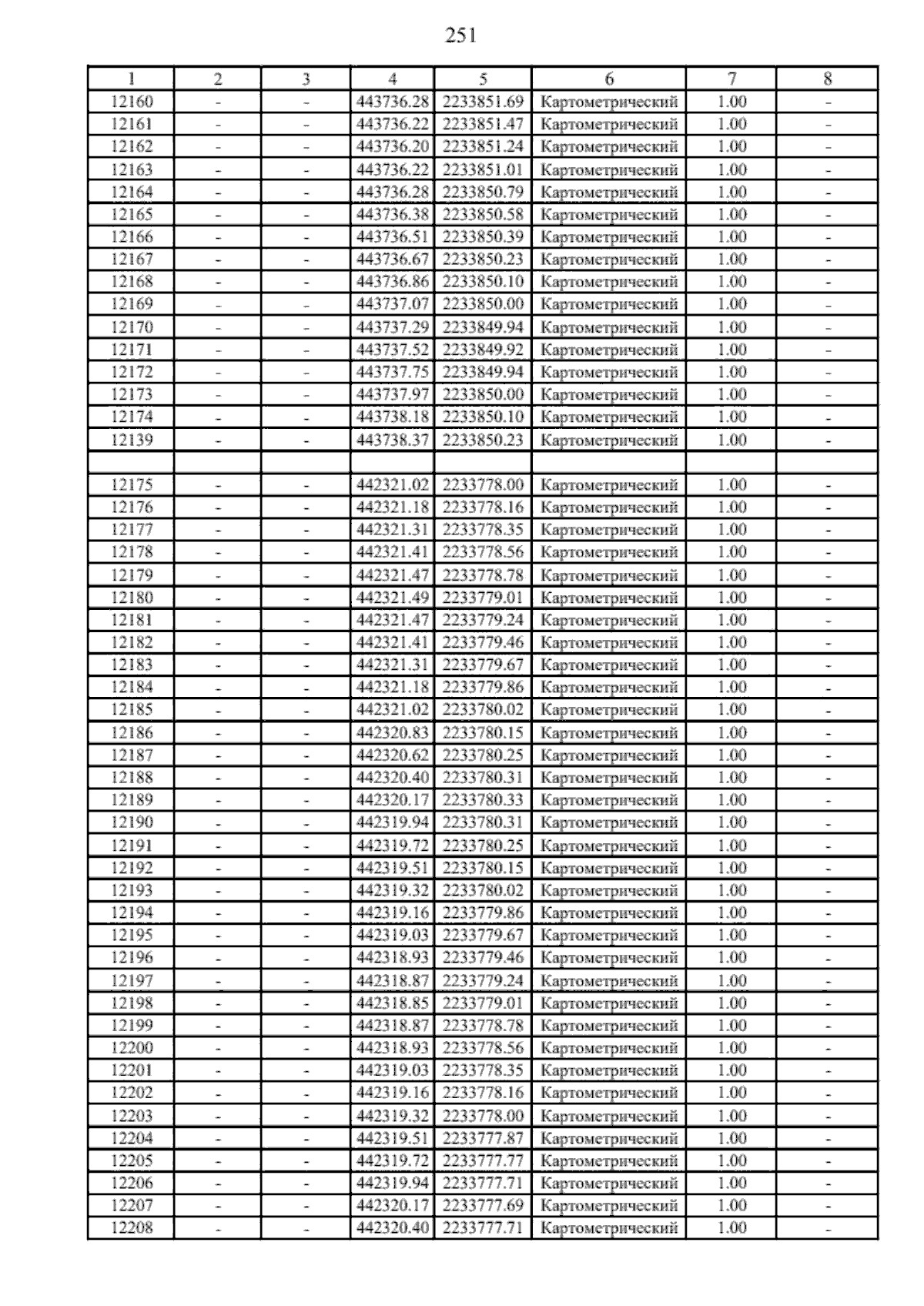 251

| 1 | 2 | 3 | 4 | 5 | 6 | 7 | 8 |
|---|---|---|---|---|---|---|---|
| 12160 | - | - | 443736.28 | 2233851.69 | Картометрический | 1.00 | - |
| 12161 | - | - | 443736.22 | 2233851.47 | Картометрический | 1.00 | - |
| 12162 | - | - | 443736.20 | 2233851.24 | Картометрический | 1.00 | - |
| 12163 | - | - | 443736.22 | 2233851.01 | Картометрический | 1.00 | - |
| 12164 | - | - | 443736.28 | 2233850.79 | Картометрический | 1.00 | - |
| 12165 | - | - | 443736.38 | 2233850.58 | Картометрический | 1.00 | - |
| 12166 | - | - | 443736.51 | 2233850.39 | Картометрический | 1.00 | - |
| 12167 | - | - | 443736.67 | 2233850.23 | Картометрический | 1.00 | - |
| 12168 | - | - | 443736.86 | 2233850.10 | Картометрический | 1.00 | - |
| 12169 | - | - | 443737.07 | 2233850.00 | Картометрический | 1.00 | - |
| 12170 | - | - | 443737.29 | 2233849.94 | Картометрический | 1.00 | - |
| 12171 | - | - | 443737.52 | 2233849.92 | Картометрический | 1.00 | - |
| 12172 | - | - | 443737.75 | 2233849.94 | Картометрический | 1.00 | - |
| 12173 | - | - | 443737.97 | 2233850.00 | Картометрический | 1.00 | - |
| 12174 | - | - | 443738.18 | 2233850.10 | Картометрический | 1.00 | - |
| 12139 | - | - | 443738.37 | 2233850.23 | Картометрический | 1.00 | - |
| | | | | | | | |
| 12175 | - | - | 442321.02 | 2233778.00 | Картометрический | 1.00 | - |
| 12176 | - | - | 442321.18 | 2233778.16 | Картометрический | 1.00 | - |
| 12177 | - | - | 442321.31 | 2233778.35 | Картометрический | 1.00 | - |
| 12178 | - | - | 442321.41 | 2233778.56 | Картометрический | 1.00 | - |
| 12179 | - | - | 442321.47 | 2233778.78 | Картометрический | 1.00 | - |
| 12180 | - | - | 442321.49 | 2233779.01 | Картометрический | 1.00 | - |
| 12181 | - | - | 442321.47 | 2233779.24 | Картометрический | 1.00 | - |
| 12182 | - | - | 442321.41 | 2233779.46 | Картометрический | 1.00 | - |
| 12183 | - | - | 442321.31 | 2233779.67 | Картометрический | 1.00 | - |
| 12184 | - | - | 442321.18 | 2233779.86 | Картометрический | 1.00 | - |
| 12185 | - | - | 442321.02 | 2233780.02 | Картометрический | 1.00 | - |
| 12186 | - | - | 442320.83 | 2233780.15 | Картометрический | 1.00 | - |
| 12187 | - | - | 442320.62 | 2233780.25 | Картометрический | 1.00 | - |
| 12188 | - | - | 442320.40 | 2233780.31 | Картометрический | 1.00 | - |
| 12189 | - | - | 442320.17 | 2233780.33 | Картометрический | 1.00 | - |
| 12190 | - | - | 442319.94 | 2233780.31 | Картометрический | 1.00 | - |
| 12191 | - | - | 442319.72 | 2233780.25 | Картометрический | 1.00 | - |
| 12192 | - | - | 442319.51 | 2233780.15 | Картометрический | 1.00 | - |
| 12193 | - | - | 442319.32 | 2233780.02 | Картометрический | 1.00 | - |
| 12194 | - | - | 442319.16 | 2233779.86 | Картометрический | 1.00 | - |
| 12195 | - | - | 442319.03 | 2233779.67 | Картометрический | 1.00 | - |
| 12196 | - | - | 442318.93 | 2233779.46 | Картометрический | 1.00 | - |
| 12197 | - | - | 442318.87 | 2233779.24 | Картометрический | 1.00 | - |
| 12198 | - | - | 442318.85 | 2233779.01 | Картометрический | 1.00 | - |
| 12199 | - | - | 442318.87 | 2233778.78 | Картометрический | 1.00 | - |
| 12200 | - | - | 442318.93 | 2233778.56 | Картометрический | 1.00 | - |
| 12201 | - | - | 442319.03 | 2233778.35 | Картометрический | 1.00 | - |
| 12202 | - | - | 442319.16 | 2233778.16 | Картометрический | 1.00 | - |
| 12203 | - | - | 442319.32 | 2233778.00 | Картометрический | 1.00 | - |
| 12204 | - | - | 442319.51 | 2233777.87 | Картометрический | 1.00 | - |
| 12205 | - | - | 442319.72 | 2233777.77 | Картометрический | 1.00 | - |
| 12206 | - | - | 442319.94 | 2233777.71 | Картометрический | 1.00 | - |
| 12207 | - | - | 442320.17 | 2233777.69 | Картометрический | 1.00 | - |
| 12208 | - | - | 442320.40 | 2233777.71 | Картометрический | 1.00 | - |